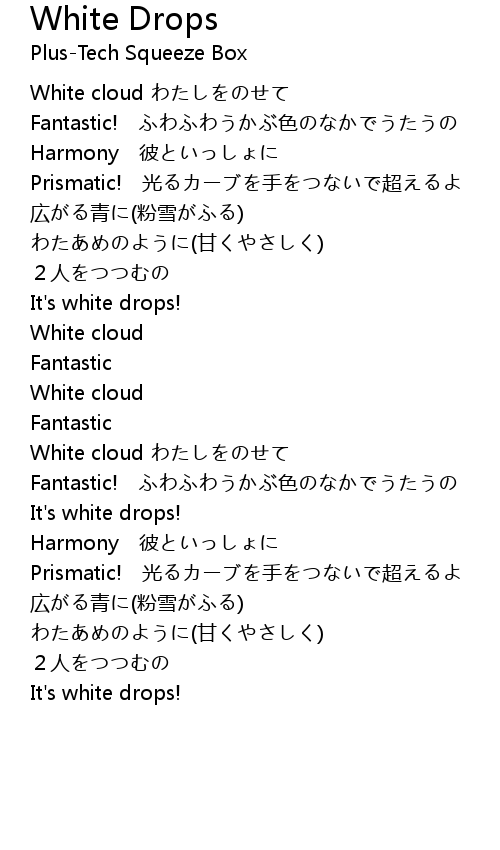 White Drops
Plus-Tech Squeeze Box

White cloud わたしをのせて
Fantastic!　ふわふわうかぶ色のなかでうたうの
Harmony　彼といっしょに
Prismatic!　光るカーブを手をつないで超えるよ
広がる青に(粉雪がふる)
わたあめのように(甘くやさしく)
２人をつつむの
It's white drops!
White cloud
Fantastic
White cloud
Fantastic
White cloud わたしをのせて
Fantastic!　ふわふわうかぶ色のなかでうたうの
It's white drops!
Harmony　彼といっしょに
Prismatic!　光るカーブを手をつないで超えるよ
広がる青に(粉雪がふる)
わたあめのように(甘くやさしく)
２人をつつむの
It's white drops!